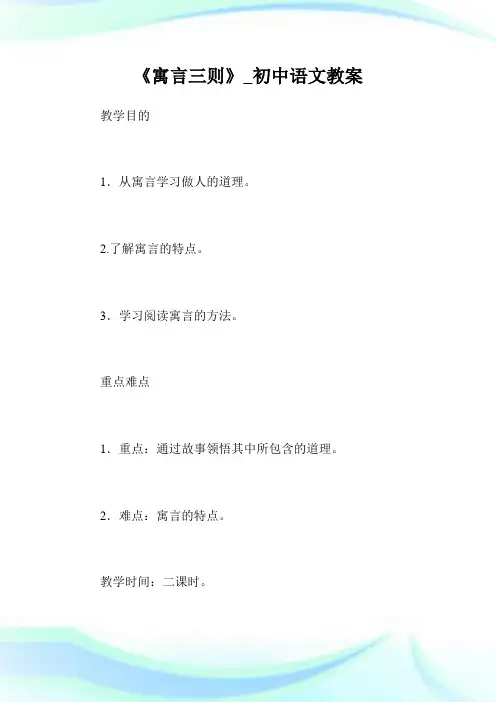 《寓言三则》_初中语文教案

教学目的

1.从寓言学习做人的道理。

2.了解寓言的特点。

3.学习阅读寓言的方法。

重点难点

1.重点：通过故事领悟其中所包含的道理。

2.难点：寓言的特点。

教学时间：二课时。